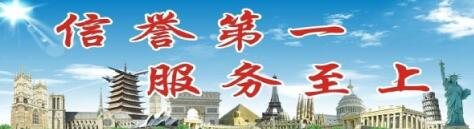 信誉第一
服务至上